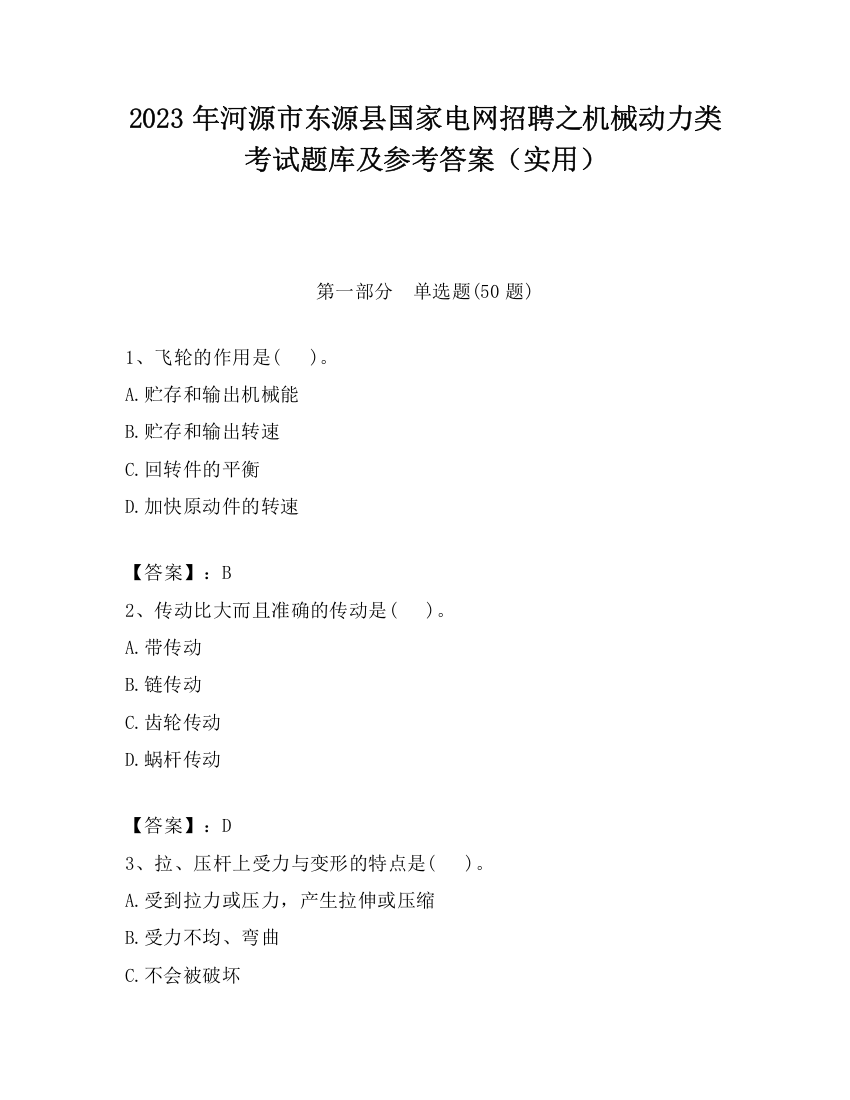 2023 年河源市东源县国家电网招聘之机械动力类考试题库及参考答案（实用）

第一部分　单选题(50 题)

1、飞轮的作用是(　　)。
A.贮存和输出机械能
B.贮存和输出转速
C.回转件的平衡
D.加快原动件的转速

【答案】：B
2、传动比大而且准确的传动是(　　)。
A.带传动
B.链传动
C.齿轮传动
D.蜗杆传动

【答案】：D
3、拉、压杆上受力与变形的特点是(　　)。
A.受到拉力或压力，产生拉伸或压缩
B.受力不均、弯曲
C.不会被破坏